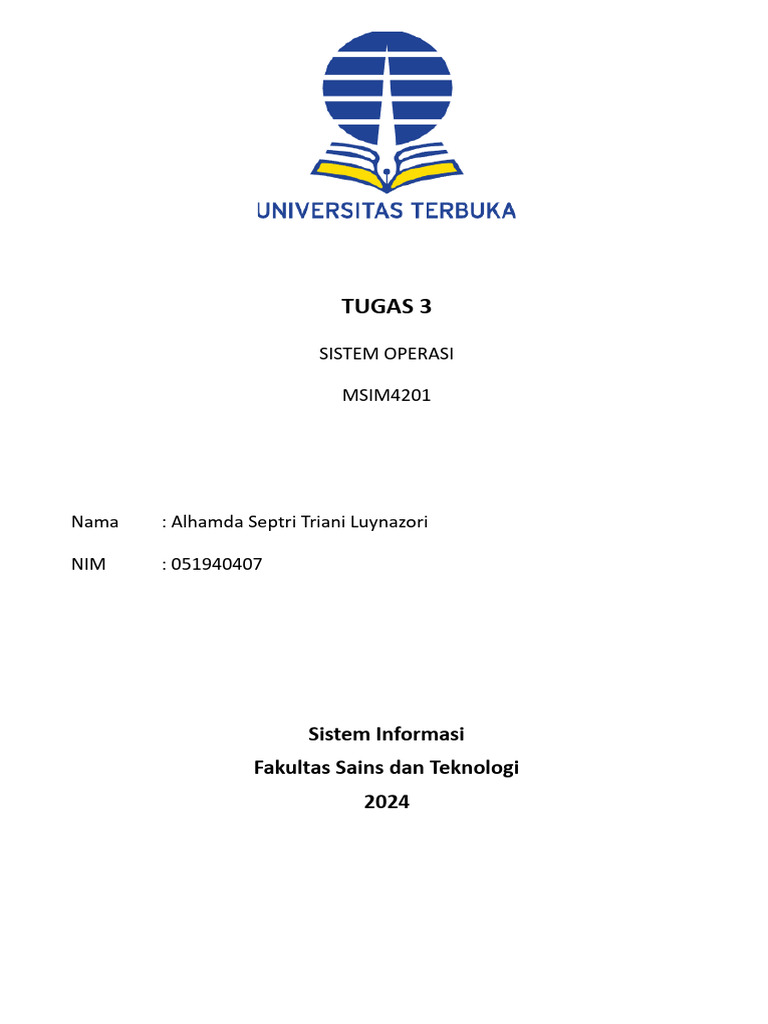 UNIVERSITAS TERBUKA

TUGAS 3

SISTEM OPERASI

MSIM4201

Nama : Alhamda Septri Triani Luynazori

NIM : 051940407

Sistem Informasi
Fakultas Sains dan Teknologi
2024